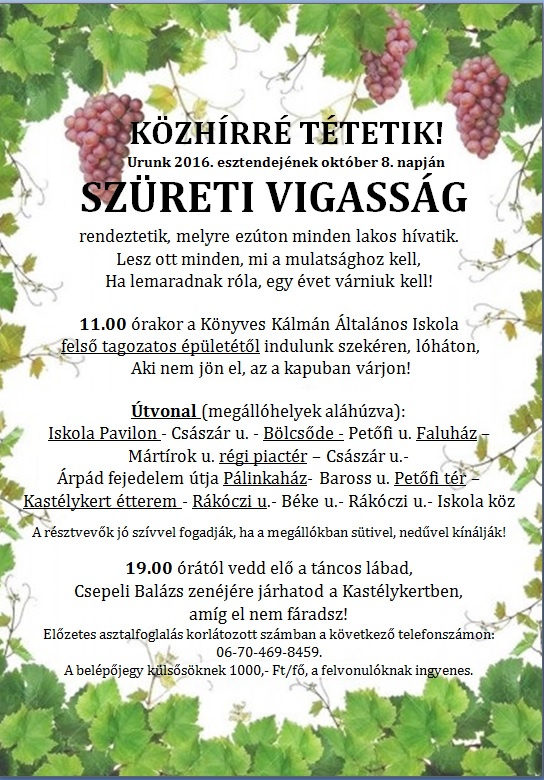 KÖZHÍRRÉ TÉTETIK!
Urunk 2016. esztendejének október 8. napján
SZÜRETI VIGASSÁG
rendeztetik, melyre ezúton minden lakos hívatik.
Lesz ott minden, mi a mulatsághoz kell,
Ha lemaradnak róla, egy évet várniuk kell!

11.00 órakor a Könyves Kálmán Általános Iskola felső tagozatos épületétől indulunk szekéren, lóháton,
Aki nem jön el, az a kapuban várjon!

Útvonal (megállóhelyek aláhúzva):
Iskola Pavilon - Császár u. - Bölcsőde - Petőfi u. Faluház – Mártírok u. régi piactér – Császár u.-
Árpád fejedelem útja Pálinkaház- Baross u. Petőfi tér – Kastélykert étterem - Rákóczi u.- Béke u.- Rákóczi u.- Iskola köz

A résztvevők jó szívvel fogadják, ha a megállókban sütivel, nedűvel kínálják!

19.00 órától vedd elő a táncos lábad,
Csepeli Balázs zenéjére járhatod a Kastélykertben,
amíg el nem fáradsz!
Előzetes asztalfoglalás korlátozott számban a következő telefonszámon:
06-70-469-8459.
A belépőjegy külsősöknek 1000,- Ft/fő, a felvonulóknak ingyenes.